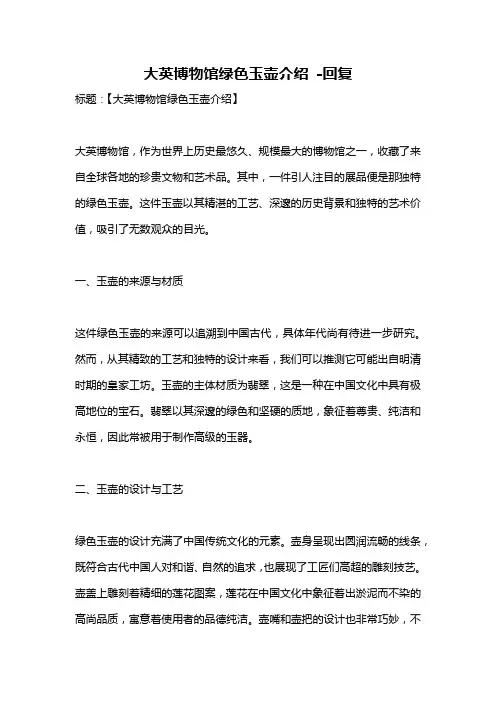 大英博物馆绿色玉壶介绍 -回复

标题：【大英博物馆绿色玉壶介绍】

大英博物馆，作为世界上历史最悠久、规模最大的博物馆之一，收藏了来自全球各地的珍贵文物和艺术品。其中，一件引人注目的展品便是那独特的绿色玉壶。这件玉壶以其精湛的工艺、深邃的历史背景和独特的艺术价值，吸引了无数观众的目光。

一、玉壶的来源与材质

这件绿色玉壶的来源可以追溯到中国古代，具体年代尚有待进一步研究。然而，从其精致的工艺和独特的设计来看，我们可以推测它可能出自明清时期的皇家工坊。玉壶的主体材质为翡翠，这是一种在中国文化中具有极高地位的宝石。翡翠以其深邃的绿色和坚硬的质地，象征着尊贵、纯洁和永恒，因此常被用于制作高级的玉器。

二、玉壶的设计与工艺

绿色玉壶的设计充满了中国传统文化的元素。壶身呈现出圆润流畅的线条，既符合古代中国人对和谐、自然的追求，也展现了工匠们高超的雕刻技艺。壶盖上雕刻着精细的莲花图案，莲花在中国文化中象征着出淤泥而不染的高尚品质，寓意着使用者的品德纯洁。壶嘴和壶把的设计也非常巧妙，不